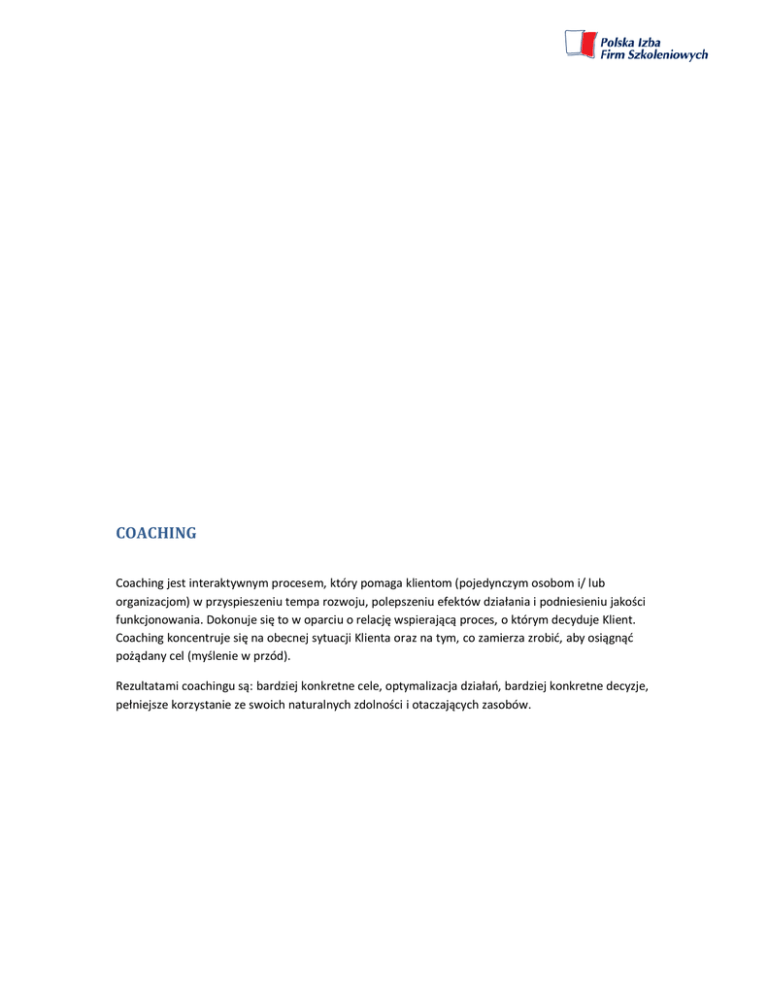 Polska Izba
Firm Szkoleniowych

COACHING

Coaching jest interaktywnym procesem, który pomaga klientom (pojedynczym osobom i/ lub organizacjom) w przyspieszeniu tempa rozwoju, polepszeniu efektów działania i podniesieniu jakości funkcjonowania. Dokonuje się to w oparciu o relację wspierającą proces, o którym decyduje Klient. Coaching koncentruje się na obecnej sytuacji Klienta oraz na tym, co zamierza zrobić, aby osiągnąć pożądany cel (myślenie w przód).

Rezultatami coachingu są: bardziej konkretne cele, optymalizacja działań, bardziej konkretne decyzje, pełniejsze korzystanie ze swoich naturalnych zdolności i otaczających zasobów.